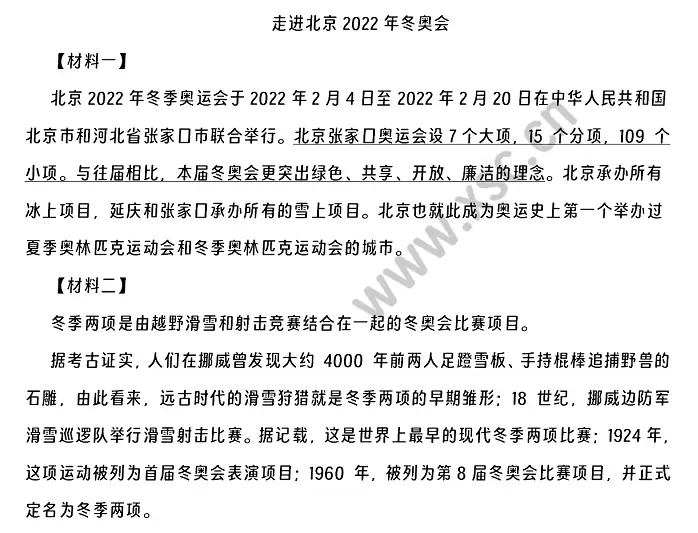 走进北京 2022 年冬奥会

【材料一】

北京 2022 年冬季奥运会于 2022 年 2 月 4 日至 2022 年 2 月 20 日在中华人民共和国北京市和河北省张家口市联合举行。北京张家口奥运会设 7 个大项，15 个分项，109 个小项。与往届相比，本届冬奥会更突出绿色、共享、开放、廉洁的理念。北京承办所有冰上项目，延庆和张家口承办所有的雪上项目。北京也就此成为奥运史上第一个举办过夏季奥林匹克运动会和冬季奥林匹克运动会的城市。

【材料二】

冬季两项是由越野滑雪和射击竞赛结合在一起的冬奥会比赛项目。

据考古证实，人们在挪威曾发现大约 4000 年前两人足蹬雪板、手持棍棒追捕野兽的石雕，由此看来，远古时代的滑雪狩猎就是冬季两项的早期雏形；18 世纪，挪威边防军滑雪巡逻队举行滑雪射击比赛。据记载，这是世界上最早的现代冬季两项比赛；1924 年，这项运动被列为首届冬奥会表演项目；1960 年，被列为第 8 届冬奥会比赛项目，并正式定名为冬季两项。

www.ysc.cn